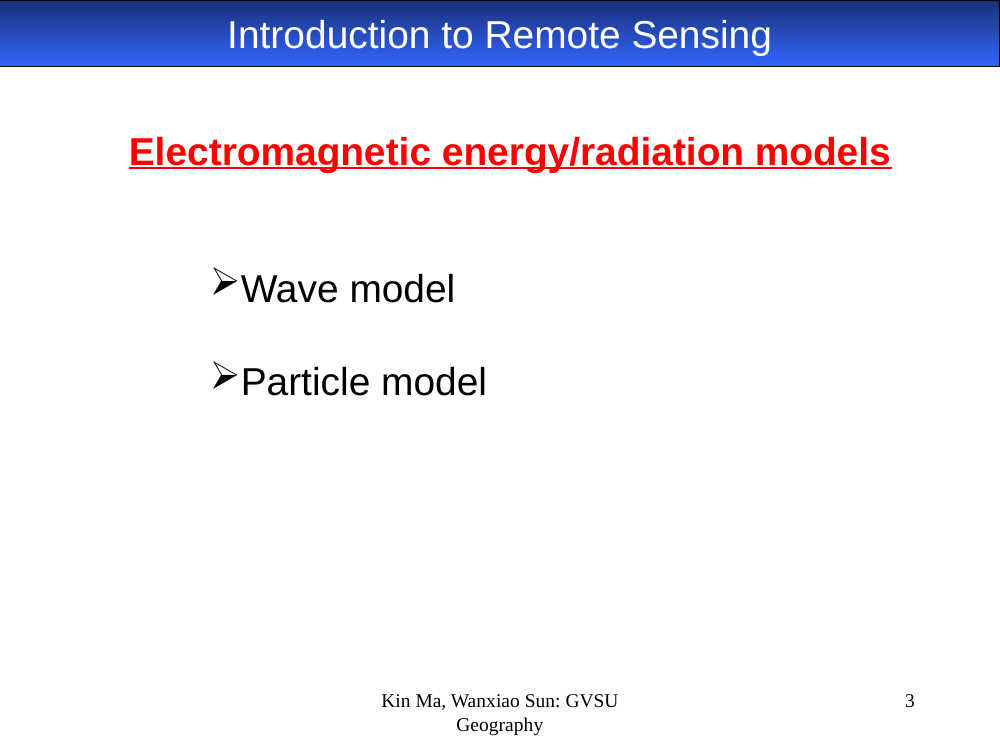 Introduction to Remote Sensing

Electromagnetic energy/radiation models

➢Wave model

➢Particle model

Kin Ma, Wanxiao Sun: GVSU Geography

3